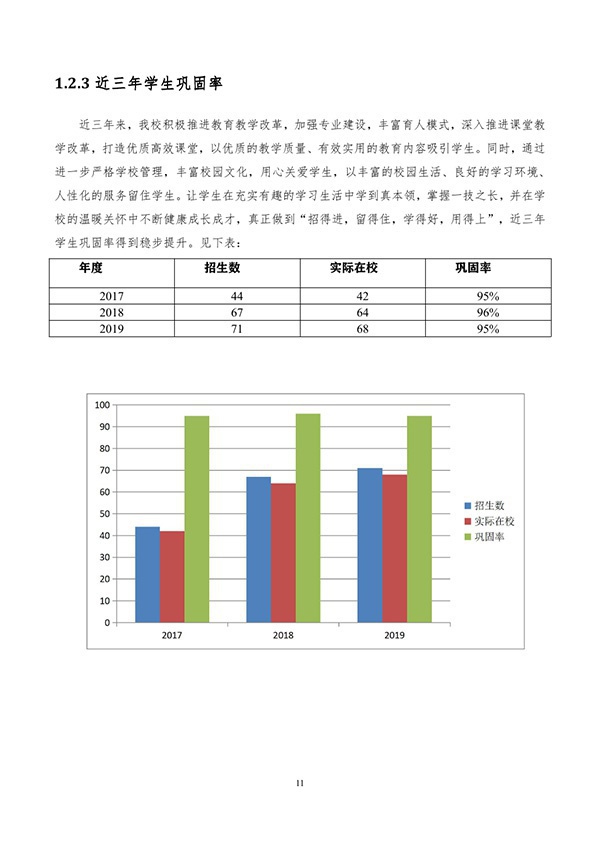 1.2.3 近三年学生巩固率

近三年来，我校积极推进教育教学改革，加强专业建设，丰富育人模式，深入推进课堂教学改革，打造优质高效课堂，以优质的教学质量、有效实用的教育内容吸引学生。同时，通过进一步严格学校管理，丰富校园文化，用心关爱学生，以丰富的校园生活、良好的学习环境、人性化的服务留住学生。让学生在充实有趣的学习生活中学到真本领，掌握一技之长，并在学校的温暖关怀中不断健康成长成才，真正做到“招得进，留得住，学得好，用得上”，近三年学生巩固率得到稳步提升。见下表：

| 年度 | 招生数 | 实际在校 | 巩固率 |
|---|---|---|---|
| 2017 | 44 | 42 | 95% |
| 2018 | 67 | 64 | 96% |
| 2019 | 71 | 68 | 95% |

100
90
80
70
60
50
40
30
20
10
0
2017
2018
2019
招生数
实际在校
巩固率

11